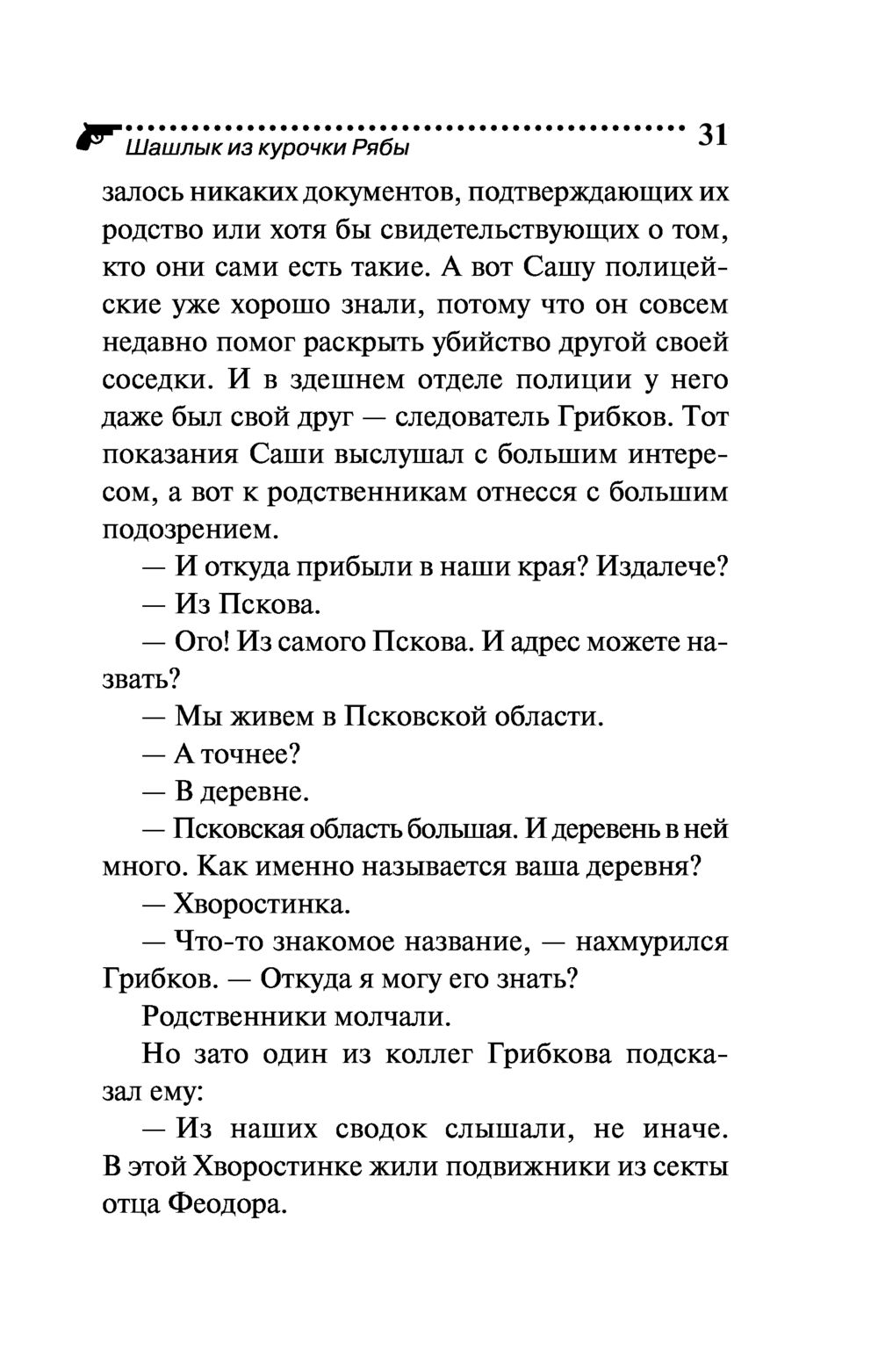 Шашлык из курочки Рябы 31

залось никаких документов, подтверждающих их родство или хотя бы свидетельствующих о том, кто они сами есть такие. А вот Сашу полицейские уже хорошо знали, потому что он совсем недавно помог раскрыть убийство другой своей соседки. И в здешнем отделе полиции у него даже был свой друг — следователь Грибков. Тот показания Саши выслушал с большим интересом, а вот к родственникам отнесся с большим подозрением.

— И откуда прибыли в наши края? Издалече?

— Из Пскова.

— Ого! Из самого Пскова. И адрес можете назвать?

— Мы живем в Псковской области.

— А точнее?

— В деревне.

— Псковская область большая. И деревень в ней много. Как именно называется ваша деревня?

— Хворостинка.

— Что-то знакомое название, — нахмурился Грибков. — Откуда я могу его знать?

Родственники молчали.

Но зато один из коллег Грибкова подсказал ему:

— Из наших сводок слышали, не иначе. В этой Хворостинке жили подвижники из секты отца Феодора.